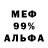 МЕФ
99%
АЛЬФА